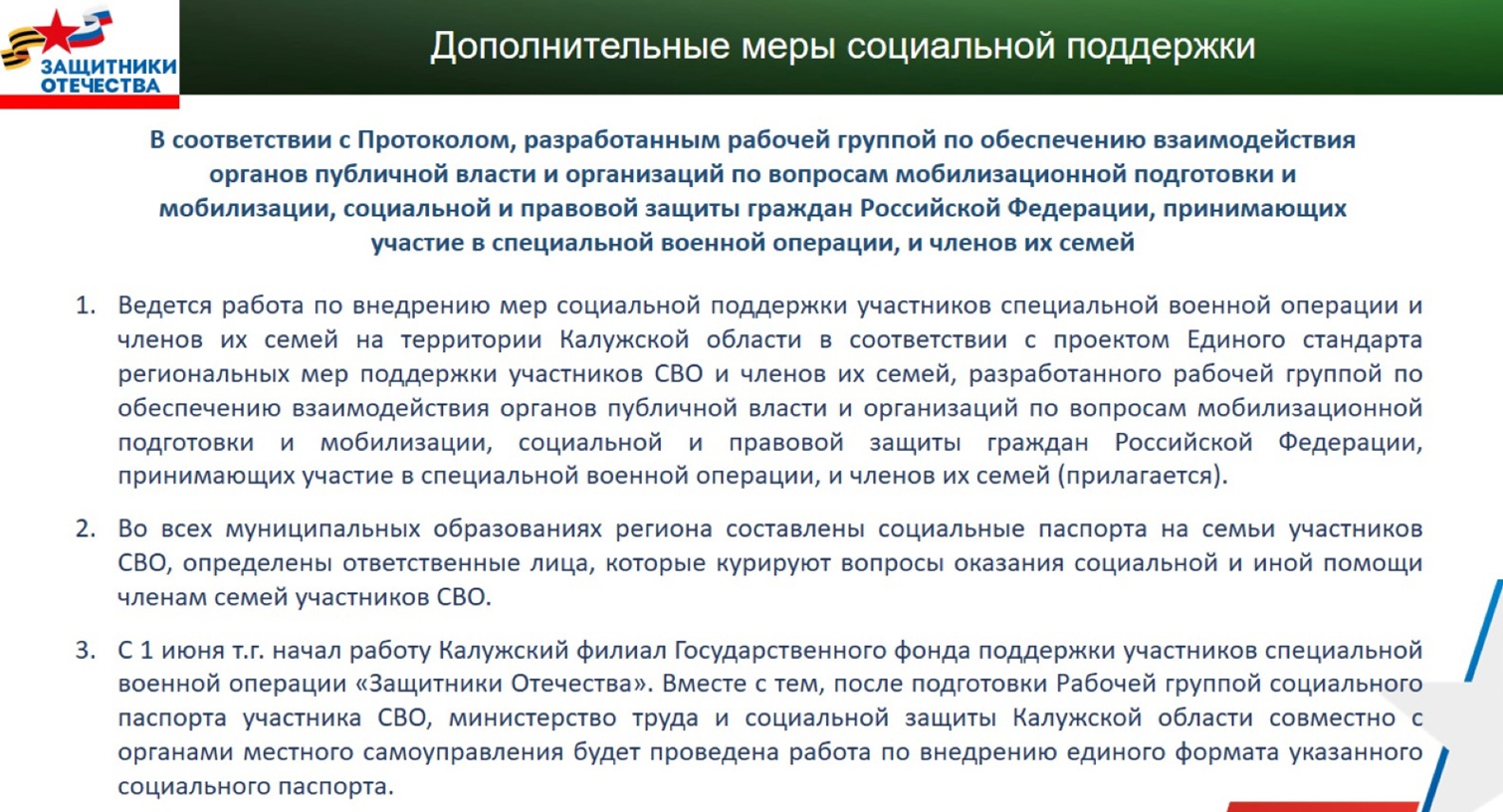 ЗАЩИТНИКИ ОТЕЧЕСТВА

Дополнительные меры социальной поддержки

В соответствии с Протоколом, разработанным рабочей группой по обеспечению взаимодействия органов публичной власти и организаций по вопросам мобилизационной подготовки и мобилизации, социальной и правовой защиты граждан Российской Федерации, принимающих участие в специальной военной операции, и членов их семей

1. Ведется работа по внедрению мер социальной поддержки участников специальной военной операции и членов их семей на территории Калужской области в соответствии с проектом Единого стандарта региональных мер поддержки участников СВО и членов их семей, разработанного рабочей группой по обеспечению взаимодействия органов публичной власти и организаций по вопросам мобилизационной подготовки и мобилизации, социальной и правовой защиты граждан Российской Федерации, принимающих участие в специальной военной операции, и членов их семей (прилагается).

2. Во всех муниципальных образованиях региона составлены социальные паспорта на семьи участников СВО, определены ответственные лица, которые курируют вопросы оказания социальной и иной помощи членам семей участников СВО.

3. С 1 июня т.г. начал работу Калужский филиал Государственного фонда поддержки участников специальной военной операции «Защитники Отечества». Вместе с тем, после подготовки Рабочей группой социального паспорта участника СВО, министерство труда и социальной защиты Калужской области совместно с органами местного самоуправления будет проведена работа по внедрению единого формата указанного социального паспорта.